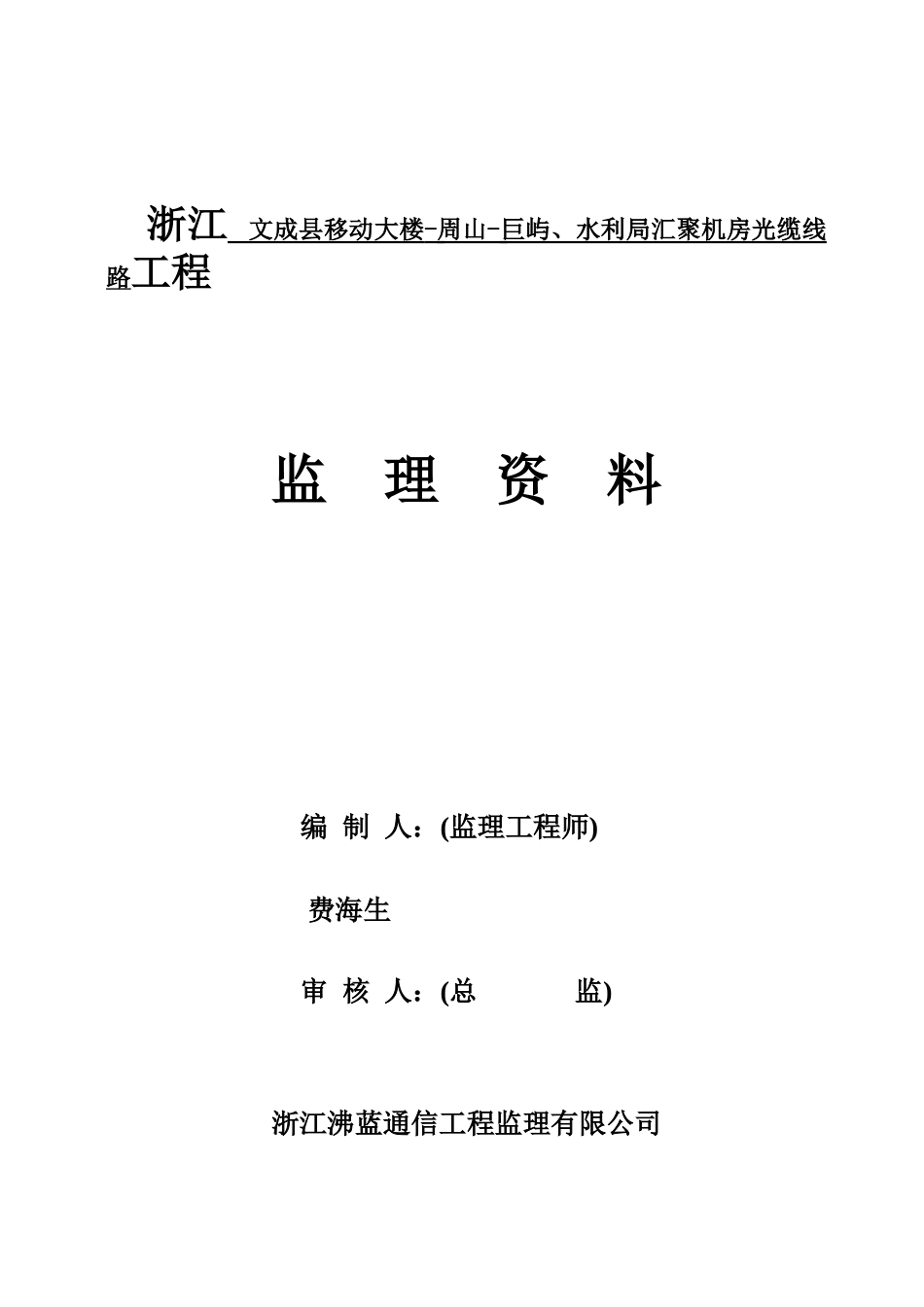 浙江 文成县移动大楼-周山-巨屿、水利局汇聚机房光缆线路工程

监 理 资 料

编 制 人：(监理工程师)

费海生

审 核 人：(总 监)

浙江沸蓝通信工程监理有限公司